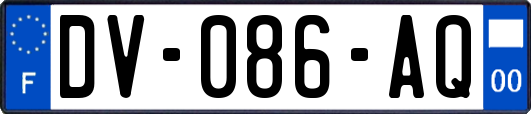 F
DV-086-AQ
00